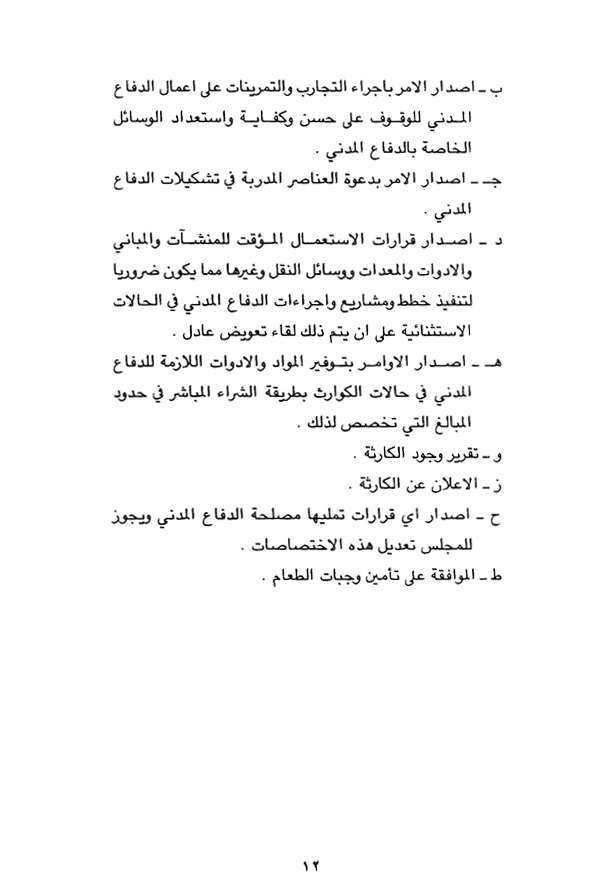 ب ـ اصدار الامر باجراء التجارب والتمرينات على اعمال الدفاع المدني للوقوف على حسن وكفاية واستعداد الوسائل الخاصة بالدفاع المدني .

جـ ـ اصدار الامر بدعوة العناصر المدربة في تشكيلات الدفاع المدني .

د ـ اصدار قرارات الاستعمال المؤقت للمنشآت والمباني والادوات والمعدات ووسائل النقل وغيرها مما يكون ضروريا لتنفيذ خطط ومشاريع واجراءات الدفاع المدني في الحالات الاستثنائية على ان يتم ذلك لقاء تعويض عادل .

هـ ـ اصدار الاوامر بتوفير المواد والادوات اللازمة للدفاع المدني في حالات الكوارث بطريقة الشراء المباشر في حدود المبالغ التي تخصص لذلك .

و ـ تقرير وجود الكارثة .

ز ـ الاعلان عن الكارثة .

ح ـ اصدار اي قرارات تمليها مصلحة الدفاع المدني ويجوز للمجلس تعديل هذه الاختصاصات .

ط ـ الموافقة على تأمين وجبات الطعام .

١٢